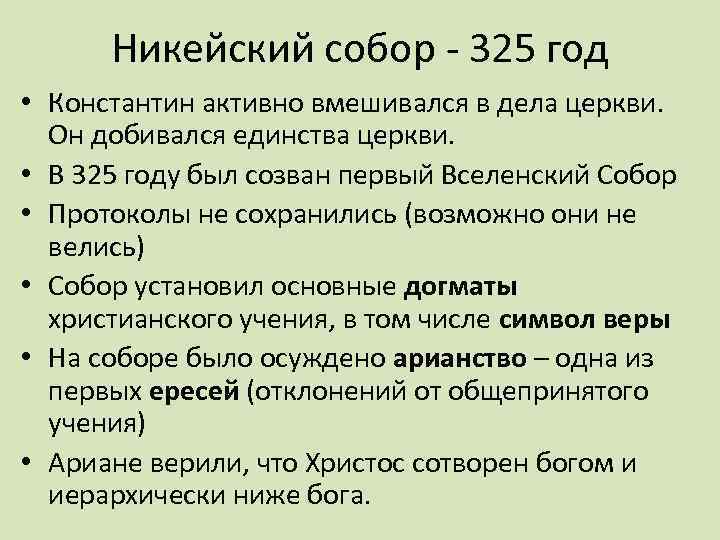 Никейский собор - 325 год

• Константин активно вмешивался в дела церкви. Он добивался единства церкви.
• В 325 году был созван первый Вселенский Собор
• Протоколы не сохранились (возможно они не велись)
• Собор установил основные догматы христианского учения, в том числе символ веры
• На соборе было осуждено арианство – одна из первых ересей (отклонений от общепринятого учения)
• Ариане верили, что Христос сотворен богом и иерархически ниже бога.